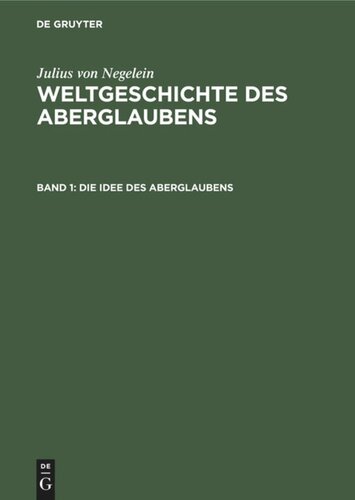 DE GRUYTER

Julius von Negelein
WELTGESCHICHTE DES ABERGLAUBENS

BAND 1: DIE IDEE DES ABERGLAUBENS

DE
G